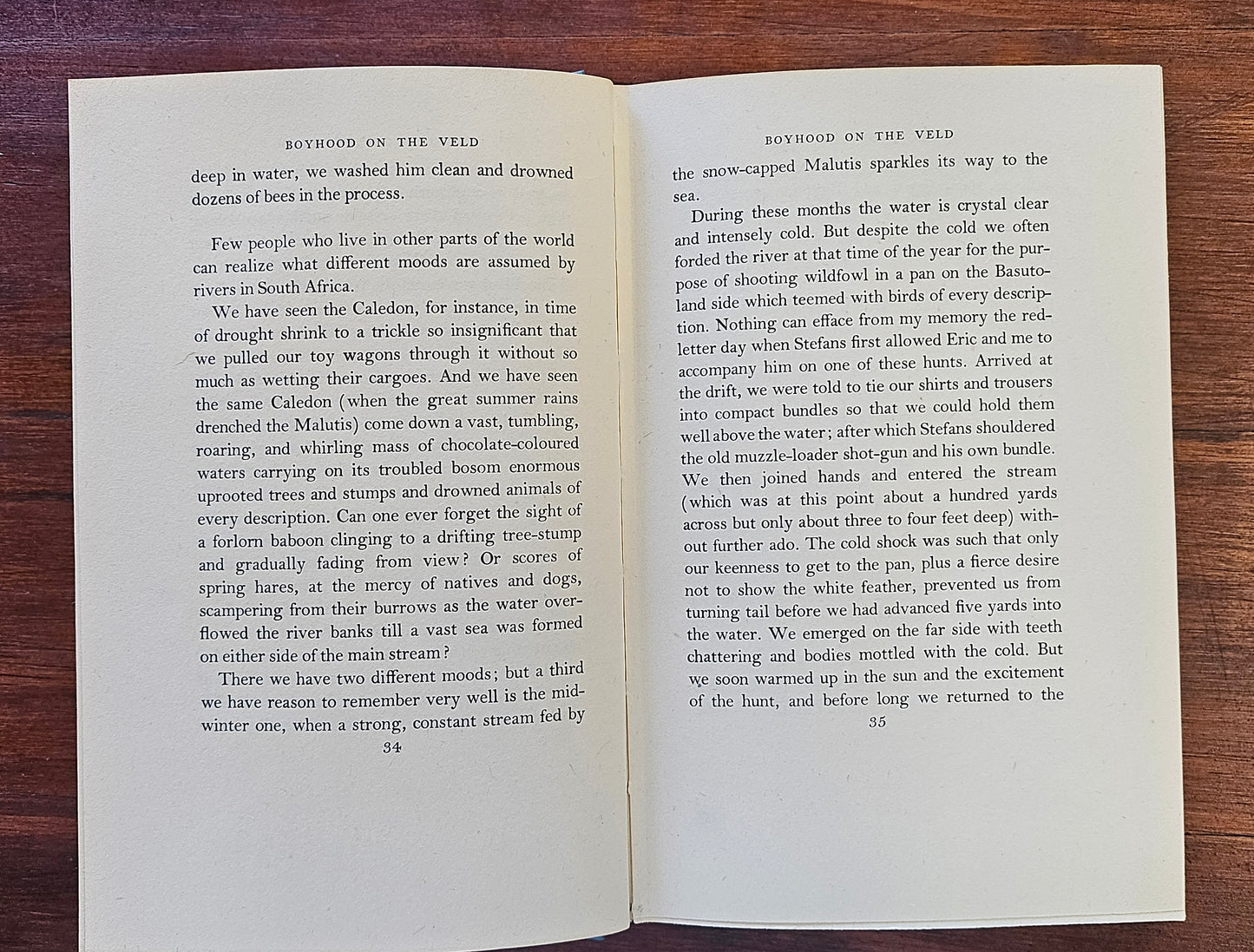 BOYHOOD ON THE VELD

deep in water, we washed him clean and drowned dozens of bees in the process.

Few people who live in other parts of the world can realize what different moods are assumed by rivers in South Africa.

We have seen the Caledon, for instance, in time of drought shrink to a trickle so insignificant that we pulled our toy wagons through it without so much as wetting their cargoes. And we have seen the same Caledon (when the great summer rains drenched the Malutis) come down a vast, tumbling, roaring, and whirling mass of chocolate-coloured waters carrying on its troubled bosom enormous uprooted trees and stumps and drowned animals of every description. Can one ever forget the sight of a forlorn baboon clinging to a drifting tree-stump and gradually fading from view? Or scores of spring hares, at the mercy of natives and dogs, scampering from their burrows as the water overflowed the river banks till a vast sea was formed on either side of the main stream?

There we have two different moods; but a third we have reason to remember very well is the midwinter one, when a strong, constant stream fed by

34

BOYHOOD ON THE VELD

the snow-capped Malutis sparkles its way to the sea.

During these months the water is crystal clear and intensely cold. But despite the cold we often forded the river at that time of the year for the purpose of shooting wildfowl in a pan on the Basutoland side which teemed with birds of every description. Nothing can efface from my memory the red-letter day when Stefans first allowed Eric and me to accompany him on one of these hunts. Arrived at the drift, we were told to tie our shirts and trousers into compact bundles so that we could hold them well above the water; after which Stefans shouldered the old muzzle-loader shot-gun and his own bundle. We then joined hands and entered the stream (which was at this point about a hundred yards across but only about three to four feet deep) without further ado. The cold shock was such that only our keenness to get to the pan, plus a fierce desire not to show the white feather, prevented us from turning tail before we had advanced five yards into the water. We emerged on the far side with teeth chattering and bodies mottled with the cold. But we soon warmed up in the sun and the excitement of the hunt, and before long we returned to the

35